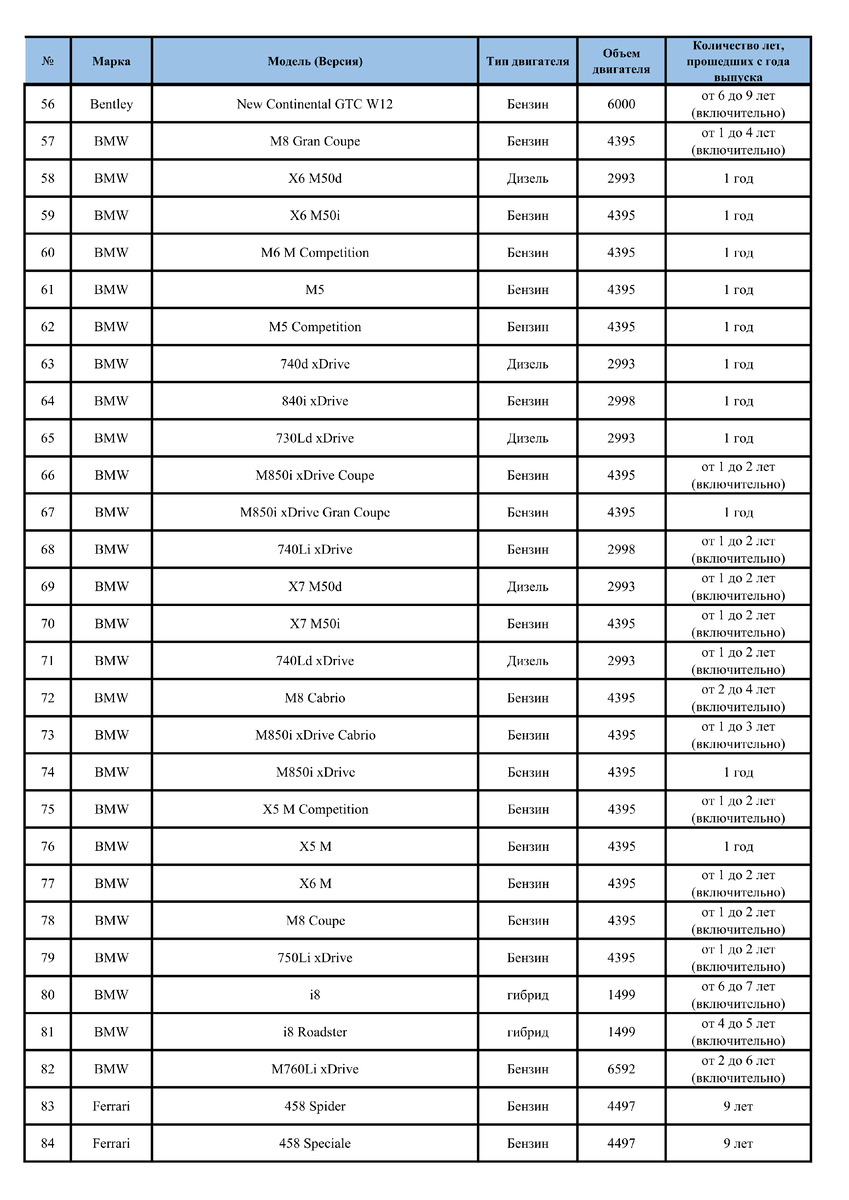 | № | Марка | Модель (Версия) | Тип двигателя | Объем двигателя | Количество лет, прошедших с года выпуска |
|---|---|---|---|---|---|
| 56 | Bentley | New Continental GTC W12 | Бензин | 6000 | от 6 до 9 лет (включительно) |
| 57 | BMW | M8 Gran Coupe | Бензин | 4395 | от 1 до 4 лет (включительно) |
| 58 | BMW | X6 M50d | Дизель | 2993 | 1 год |
| 59 | BMW | X6 M50i | Бензин | 4395 | 1 год |
| 60 | BMW | M6 M Competition | Бензин | 4395 | 1 год |
| 61 | BMW | M5 | Бензин | 4395 | 1 год |
| 62 | BMW | M5 Competition | Бензин | 4395 | 1 год |
| 63 | BMW | 740d xDrive | Дизель | 2993 | 1 год |
| 64 | BMW | 840i xDrive | Бензин | 2998 | 1 год |
| 65 | BMW | 730Ld xDrive | Дизель | 2993 | 1 год |
| 66 | BMW | M850i xDrive Coupe | Бензин | 4395 | от 1 до 2 лет (включительно) |
| 67 | BMW | M850i xDrive Gran Coupe | Бензин | 4395 | 1 год |
| 68 | BMW | 740Li xDrive | Бензин | 2998 | от 1 до 2 лет (включительно) |
| 69 | BMW | X7 M50d | Дизель | 2993 | от 1 до 2 лет (включительно) |
| 70 | BMW | X7 M50i | Бензин | 4395 | от 1 до 2 лет (включительно) |
| 71 | BMW | 740Ld xDrive | Дизель | 2993 | от 1 до 2 лет (включительно) |
| 72 | BMW | M8 Cabrio | Бензин | 4395 | от 2 до 4 лет (включительно) |
| 73 | BMW | M850i xDrive Cabrio | Бензин | 4395 | от 1 до 3 лет (включительно) |
| 74 | BMW | M850i xDrive | Бензин | 4395 | 1 год |
| 75 | BMW | X5 M Competition | Бензин | 4395 | от 1 до 2 лет (включительно) |
| 76 | BMW | X5 M | Бензин | 4395 | 1 год |
| 77 | BMW | X6 M | Бензин | 4395 | от 1 до 2 лет (включительно) |
| 78 | BMW | M8 Coupe | Бензин | 4395 | от 1 до 2 лет (включительно) |
| 79 | BMW | 750Li xDrive | Бензин | 4395 | от 1 до 2 лет (включительно) |
| 80 | BMW | i8 | гибрид | 1499 | от 6 до 7 лет (включительно) |
| 81 | BMW | i8 Roadster | гибрид | 1499 | от 4 до 5 лет (включительно) |
| 82 | BMW | M760Li xDrive | Бензин | 6592 | от 2 до 6 лет (включительно) |
| 83 | Ferrari | 458 Spider | Бензин | 4497 | 9 лет |
| 84 | Ferrari | 458 Speciale | Бензин | 4497 | 9 лет |